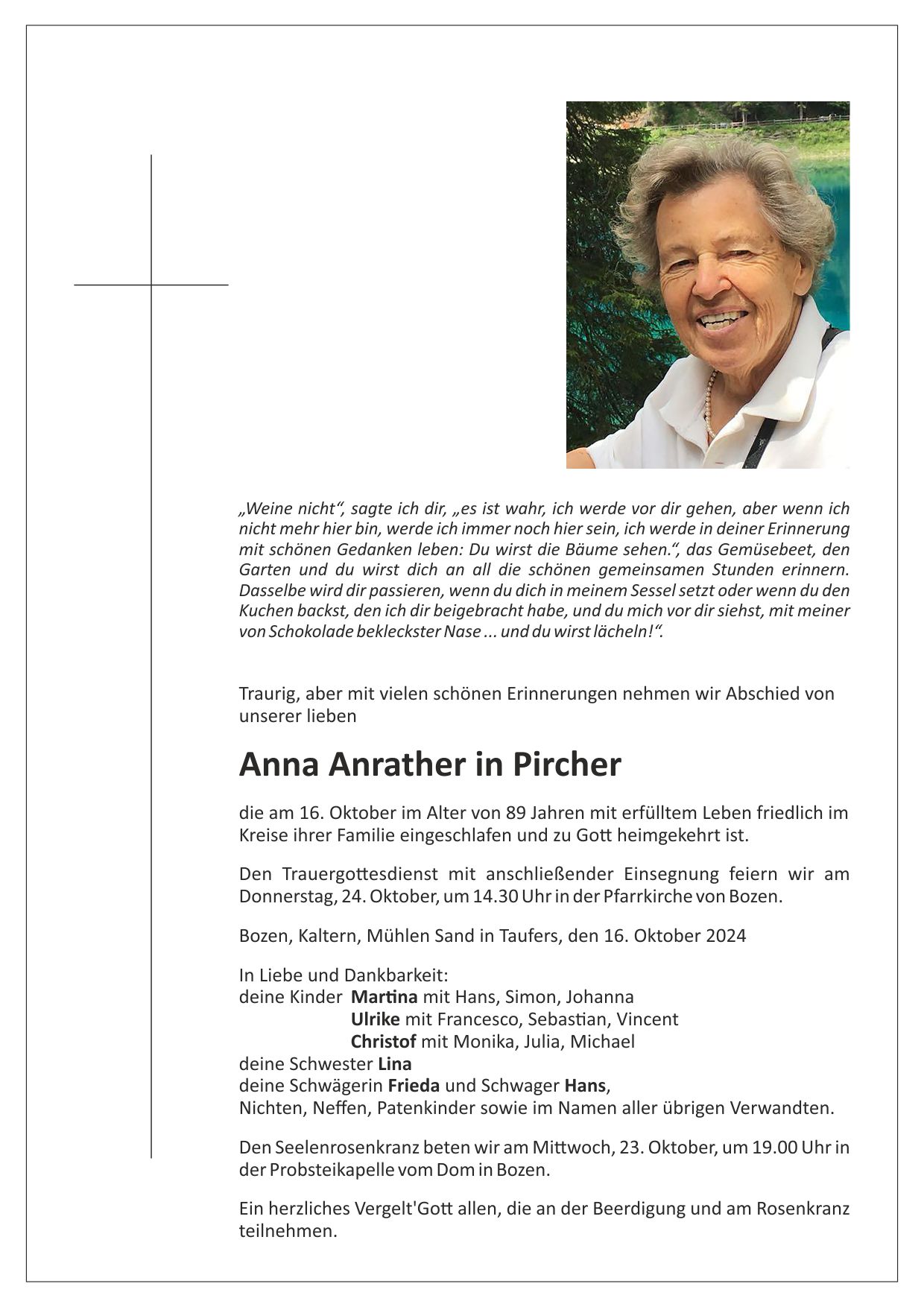 „Weine nicht“, sagte ich dir, „es ist wahr, ich werde vor dir gehen, aber wenn ich nicht mehr hier bin, werde ich immer noch hier sein, ich werde in deiner Erinnerung mit schönen Gedanken leben: Du wirst die Bäume sehen.“, das Gemüsebeet, den Garten und du wirst dich an all die schönen gemeinsamen Stunden erinnern. Dasselbe wird dir passieren, wenn du dich in meinem Sessel setzt oder wenn du den Kuchen backst, den ich dir beigebracht habe, und du mich vor dir siehst, mit meiner von Schokolade bekleckster Nase ... und du wirst lächeln!“.

Traurig, aber mit vielen schönen Erinnerungen nehmen wir Abschied von unserer lieben

Anna Anrather in Pircher

die am 16. Oktober im Alter von 89 Jahren mit erfülltem Leben friedlich im Kreise ihrer Familie eingeschlafen und zu Gott heimgekehrt ist.

Den Trauergottesdienst mit anschließender Einsegnung feiern wir am Donnerstag, 24. Oktober, um 14.30 Uhr in der Pfarrkirche von Bozen.

Bozen, Kaltern, Mühlen Sand in Taufers, den 16. Oktober 2024

In Liebe und Dankbarkeit:
deine Kinder Martina mit Hans, Simon, Johanna
Ulrike mit Francesco, Sebastian, Vincent
Christof mit Monika, Julia, Michael
deine Schwester Lina
deine Schwägerin Frieda und Schwager Hans,
Nichten, Neffen, Patenkinder sowie im Namen aller übrigen Verwandten.

Den Seelenrosenkranz beten wir am Mittwoch, 23. Oktober, um 19.00 Uhr in der Probsteikapelle vom Dom in Bozen.

Ein herzliches Vergelt'Gott allen, die an der Beerdigung und am Rosenkranz teilnehmen.